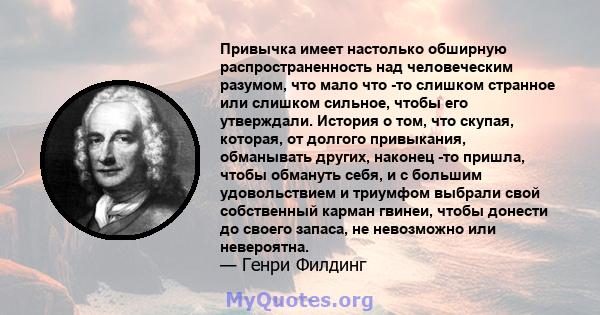 Привычка имеет настолько обширную распространенность над человеческим разумом, что мало что -то слишком странное или слишком сильное, чтобы его утверждали. История о том, что скупая, которая, от долгого привыкания, обманывать других, наконец -то пришла, чтобы обмануть себя, и с большим удовольствием и триумфом выбрали свой собственный карман гвинеи, чтобы донести до своего запаса, не невозможно или невероятна.
— Генри Филдинг

MyQuotes.org